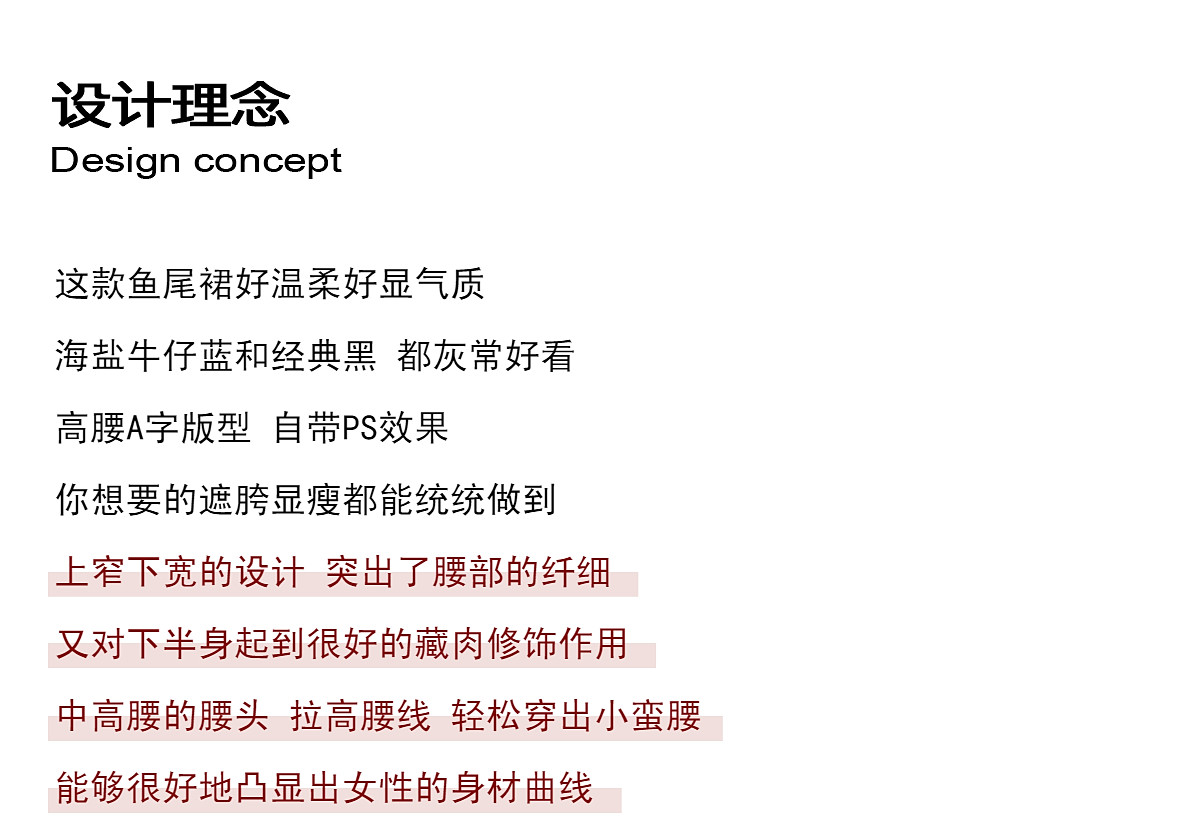 设计理念
Design concept

这款鱼尾裙好温柔好显气质

海盐牛仔蓝和经典黑 都灰常好看

高腰A字版型 自带PS效果

你想要的遮胯显瘦都能统统做到

上窄下宽的设计 突出了腰部的纤细

又对下半身起到很好的藏肉修饰作用

中高腰的腰头 拉高腰线 轻松穿出小蛮腰

能够很好地凸显出女性的身材曲线